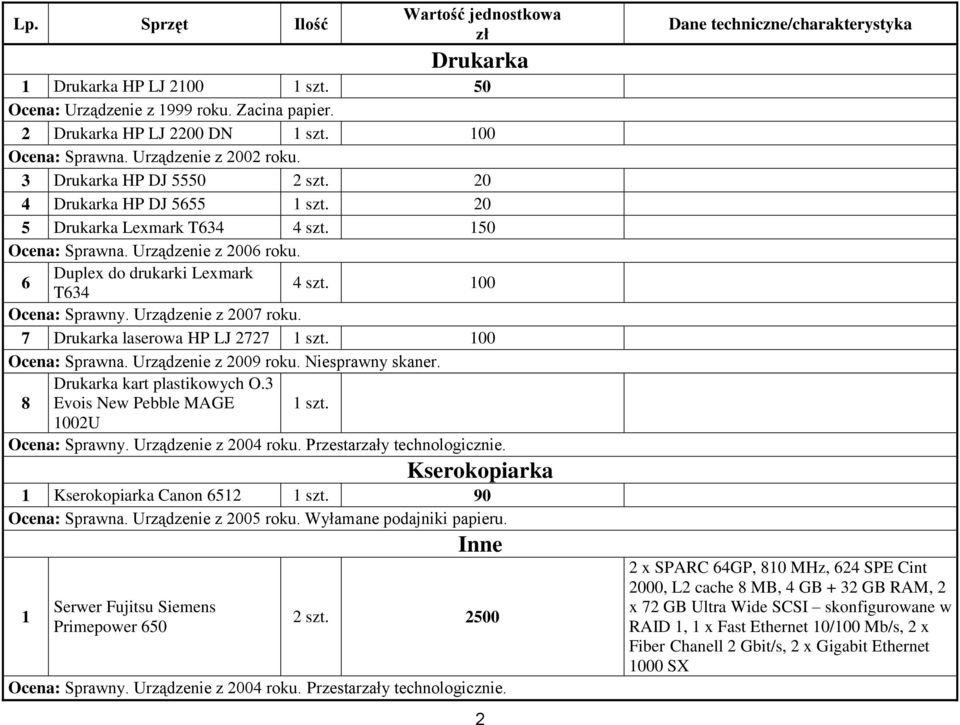 | Lp. | Sprzęt | Ilość | Wartość jednostkowa zł | Dane techniczne/charakterystyka |
|---|---|---|---|---|
| | | | **Drukarka** | |
| 1 | Drukarka HP LJ 2100 | 1 szt. | 50 | |
| Ocena: Urządzenie z 1999 roku. Zacina papier. | | | | |
| 2 | Drukarka HP LJ 2200 DN | 1 szt. | 100 | |
| Ocena: Sprawna. Urządzenie z 2002 roku. | | | | |
| 3 | Drukarka HP DJ 5550 | 2 szt. | 20 | |
| 4 | Drukarka HP DJ 5655 | 1 szt. | 20 | |
| 5 | Drukarka Lexmark T634 | 4 szt. | 150 | |
| Ocena: Sprawna. Urządzenie z 2006 roku. | | | | |
| 6 | Duplex do drukarki Lexmark T634 | 4 szt. | 100 | |
| Ocena: Sprawny. Urządzenie z 2007 roku. | | | | |
| 7 | Drukarka laserowa HP LJ 2727 | 1 szt. | 100 | |
| Ocena: Sprawna. Urządzenie z 2009 roku. Niesprawny skaner. | | | | |
| 8 | Drukarka kart plastikowych O.3 Evois New Pebble MAGE 1002U | 1 szt. | | |
| Ocena: Sprawny. Urządzenie z 2004 roku. Przestarzały technologicznie. | | | | |
| | | | **Kserokopiarka** | |
| 1 | Kserokopiarka Canon 6512 | 1 szt. | 90 | |
| Ocena: Sprawna. Urządzenie z 2005 roku. Wyłamane podajniki papieru. | | | | |
| | | | **Inne** | |
| 1 | Serwer Fujitsu Siemens Primepower 650 | 2 szt. | 2500 | 2 x SPARC 64GP, 810 MHz, 624 SPE Cint 2000, L2 cache 8 MB, 4 GB + 32 GB RAM, 2 x 72 GB Ultra Wide SCSI – skonfigurowane w RAID 1, 1 x Fast Ethernet 10/100 Mb/s, 2 x Fiber Chanell 2 Gbit/s, 2 x Gigabit Ethernet 1000 SX |
| Ocena: Sprawny. Urządzenie z 2004 roku. Przestarzały technologicznie. | | | | |

2